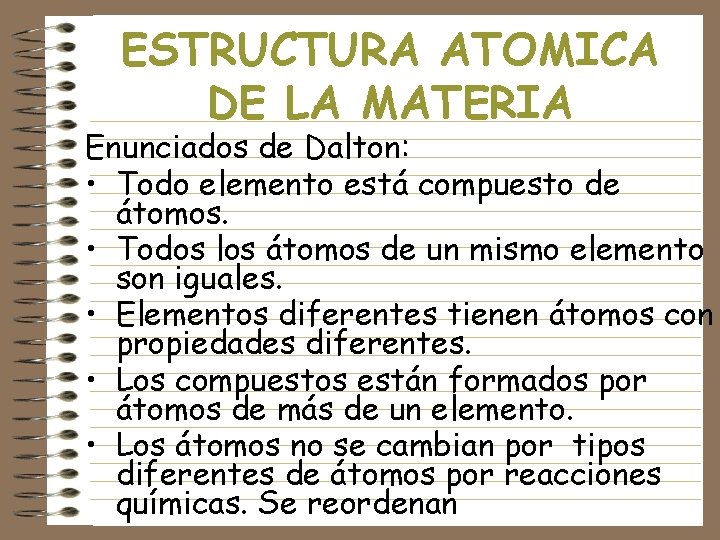 ESTRUCTURA ATOMICA DE LA MATERIA

Enunciados de Dalton:

• Todo elemento está compuesto de átomos.
• Todos los átomos de un mismo elemento son iguales.
• Elementos diferentes tienen átomos con propiedades diferentes.
• Los compuestos están formados por átomos de más de un elemento.
• Los átomos no se cambian por tipos diferentes de átomos por reacciones químicas. Se reordenan